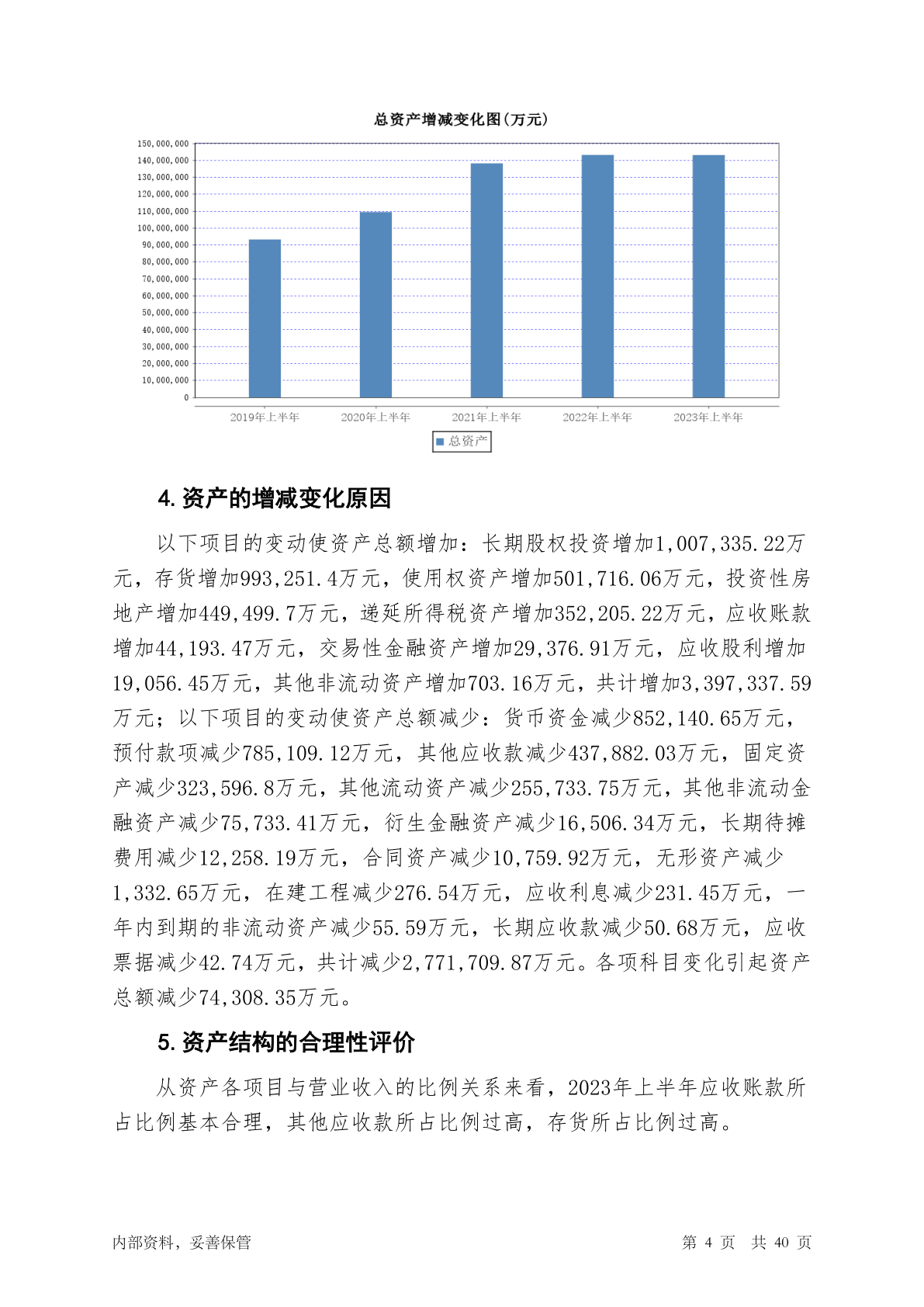 总资产增减变化图(万元)

150,000,000
140,000,000
130,000,000
120,000,000
110,000,000
100,000,000
90,000,000
80,000,000
70,000,000
60,000,000
50,000,000
40,000,000
30,000,000
20,000,000
10,000,000
0

2019年上半年 2020年上半年 2021年上半年 2022年上半年 2023年上半年

总资产

4. 资产的增减变化原因

以下项目的变动使资产总额增加：长期股权投资增加1,007,335.22万元，存货增加993,251.4万元，使用权资产增加501,716.06万元，投资性房地产增加449,499.7万元，递延所得税资产增加352,205.22万元，应收账款增加44,193.47万元，交易性金融资产增加29,376.91万元，应收股利增加19,056.45万元，其他非流动资产增加703.16万元，共计增加3,397,337.59万元；以下项目的变动使资产总额减少：货币资金减少852,140.65万元，预付款项减少785,109.12万元，其他应收款减少437,882.03万元，固定资产减少323,596.8万元，其他流动资产减少255,733.75万元，其他非流动金融资产减少75,733.41万元，衍生金融资产减少16,506.34万元，长期待摊费用减少12,258.19万元，合同资产减少10,759.92万元，无形资产减少1,332.65万元，在建工程减少276.54万元，应收利息减少231.45万元，一年内到期的非流动资产减少55.59万元，长期应收款减少50.68万元，应收票据减少42.74万元，共计减少2,771,709.87万元。各项科目变化引起资产总额减少74,308.35万元。

5. 资产结构的合理性评价

从资产各项目与营业收入的比例关系来看，2023年上半年应收账款所占比例基本合理，其他应收款所占比例过高，存货所占比例过高。

内部资料，妥善保管 第 4 页 共 40 页